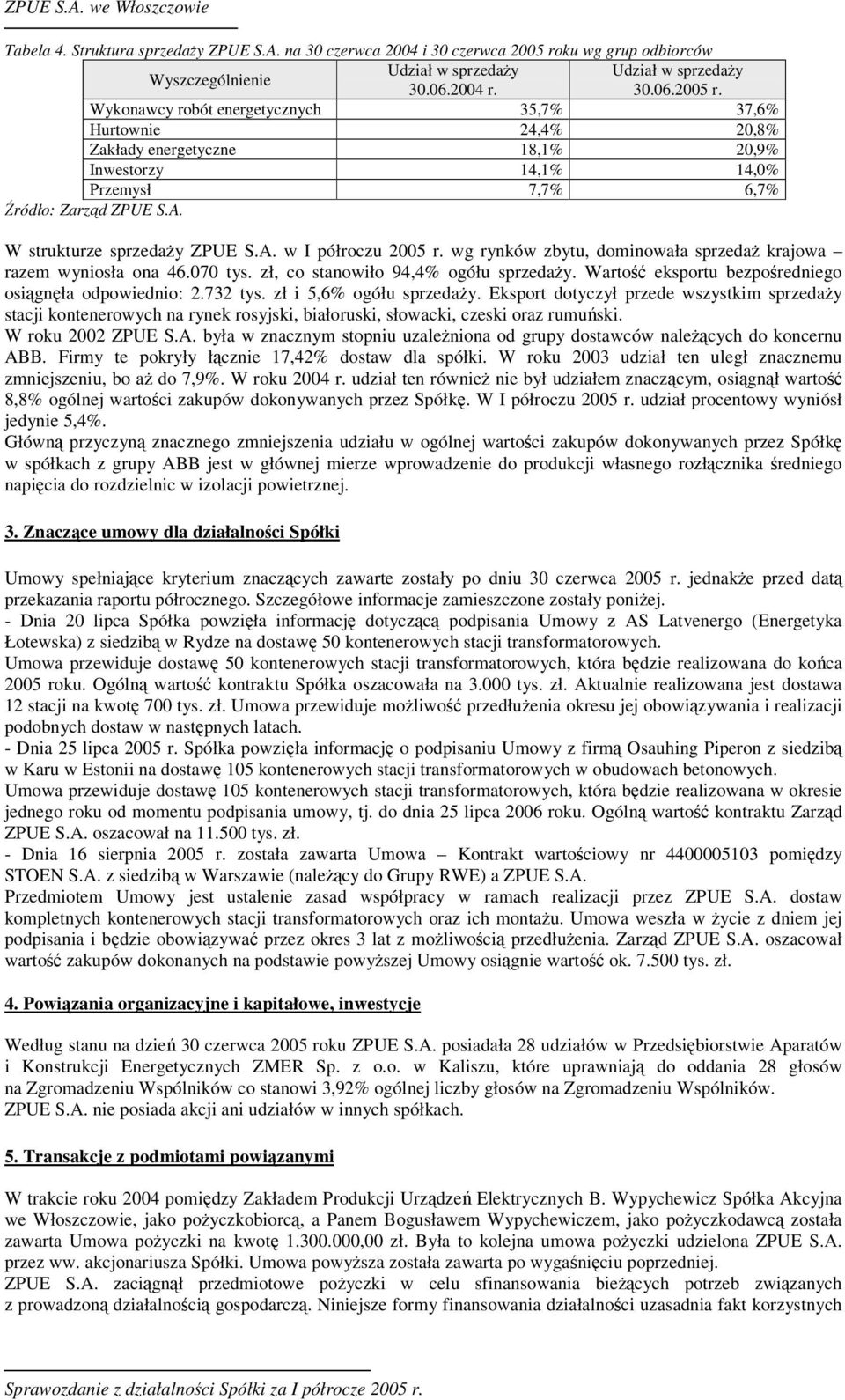 ZPUE S.A. we Włoszczowie

Tabela 4. Struktura sprzedaży ZPUE S.A. na 30 czerwca 2004 i 30 czerwca 2005 roku wg grup odbiorców

| Wyszczególnienie | Udział w sprzedaży 30.06.2004 r. | Udział w sprzedaży 30.06.2005 r. |
|---|---|---|
| Wykonawcy robót energetycznych | 35,7% | 37,6% |
| Hurtownie | 24,4% | 20,8% |
| Zakłady energetyczne | 18,1% | 20,9% |
| Inwestorzy | 14,1% | 14,0% |
| Przemysł | 7,7% | 6,7% |

Źródło: Zarząd ZPUE S.A.

W strukturze sprzedaży ZPUE S.A. w I półroczu 2005 r. wg rynków zbytu, dominowała sprzedaż krajowa – razem wyniosła ona 46.070 tys. zł, co stanowiło 94,4% ogółu sprzedaży. Wartość eksportu bezpośredniego osiągnęła odpowiednio: 2.732 tys. zł i 5,6% ogółu sprzedaży. Eksport dotyczył przede wszystkim sprzedaży stacji kontenerowych na rynek rosyjski, białoruski, słowacki, czeski oraz rumuński.
W roku 2002 ZPUE S.A. była w znacznym stopniu uzależniona od grupy dostawców należących do koncernu ABB. Firmy te pokryły łącznie 17,42% dostaw dla spółki. W roku 2003 udział ten uległ znacznemu zmniejszeniu, bo aż do 7,9%. W roku 2004 r. udział ten również nie był udziałem znaczącym, osiągnął wartość 8,8% ogólnej wartości zakupów dokonywanych przez Spółkę. W I półroczu 2005 r. udział procentowy wyniósł jedynie 5,4%.
Główną przyczyną znacznego zmniejszenia udziału w ogólnej wartości zakupów dokonywanych przez Spółkę w spółkach z grupy ABB jest w głównej mierze wprowadzenie do produkcji własnego rozłącznika średniego napięcia do rozdzielnic w izolacji powietrznej.

3. Znaczące umowy dla działalności Spółki

Umowy spełniające kryterium znaczących zawarte zostały po dniu 30 czerwca 2005 r. jednakże przed datą przekazania raportu półrocznego. Szczegółowe informacje zamieszczone zostały poniżej.
- Dnia 20 lipca Spółka powzięła informację dotyczącą podpisania Umowy z AS Latvenergo (Energetyka Łotewska) z siedzibą w Rydze na dostawę 50 kontenerowych stacji transformatorowych.
Umowa przewiduje dostawę 50 kontenerowych stacji transformatorowych, która będzie realizowana do końca 2005 roku. Ogólną wartość kontraktu Spółka oszacowała na 3.000 tys. zł. Aktualnie realizowana jest dostawa 12 stacji na kwotę 700 tys. zł. Umowa przewiduje możliwość przedłużenia okresu jej obowiązywania i realizacji podobnych dostaw w następnych latach.
- Dnia 25 lipca 2005 r. Spółka powzięła informację o podpisaniu Umowy z firmą Osauhing Piperon z siedzibą w Karu w Estonii na dostawę 105 kontenerowych stacji transformatorowych w obudowach betonowych.
Umowa przewiduje dostawę 105 kontenerowych stacji transformatorowych, która będzie realizowana w okresie jednego roku od momentu podpisania umowy, tj. do dnia 25 lipca 2006 roku. Ogólną wartość kontraktu Zarząd ZPUE S.A. oszacował na 11.500 tys. zł.
- Dnia 16 sierpnia 2005 r. została zawarta Umowa – Kontrakt wartościowy nr 4400005103 pomiędzy STOEN S.A. z siedzibą w Warszawie (należący do Grupy RWE) a ZPUE S.A.
Przedmiotem Umowy jest ustalenie zasad współpracy w ramach realizacji przez ZPUE S.A. dostaw kompletnych kontenerowych stacji transformatorowych oraz ich montażu. Umowa weszła w życie z dniem jej podpisania i będzie obowiązywać przez okres 3 lat z możliwością przedłużenia. Zarząd ZPUE S.A. oszacował wartość zakupów dokonanych na podstawie powyższej Umowy osiągnie wartość ok. 7.500 tys. zł.

4. Powiązania organizacyjne i kapitałowe, inwestycje

Według stanu na dzień 30 czerwca 2005 roku ZPUE S.A. posiadała 28 udziałów w Przedsiębiorstwie Aparatów i Konstrukcji Energetycznych ZMER Sp. z o.o. w Kaliszu, które uprawniają do oddania 28 głosów na Zgromadzeniu Wspólników co stanowi 3,92% ogólnej liczby głosów na Zgromadzeniu Wspólników.
ZPUE S.A. nie posiada akcji ani udziałów w innych spółkach.

5. Transakcje z podmiotami powiązanymi

W trakcie roku 2004 pomiędzy Zakładem Produkcji Urządzeń Elektrycznych B. Wypychewicz Spółka Akcyjna we Włoszczowie, jako pożyczkobiorcą, a Panem Bogusławem Wypychewiczem, jako pożyczkodawcą została zawarta Umowa pożyczki na kwotę 1.300.000,00 zł. Była to kolejna umowa pożyczki udzielona ZPUE S.A. przez ww. akcjonariusza Spółki. Umowa powyższa została zawarta po wygaśnięciu poprzedniej.
ZPUE S.A. zaciągnął przedmiotowe pożyczki w celu sfinansowania bieżących potrzeb związanych z prowadzoną działalnością gospodarczą. Niniejsze formy finansowania działalności uzasadnia fakt korzystnych

Sprawozdanie z działalności Spółki za I półrocze 2005 r.